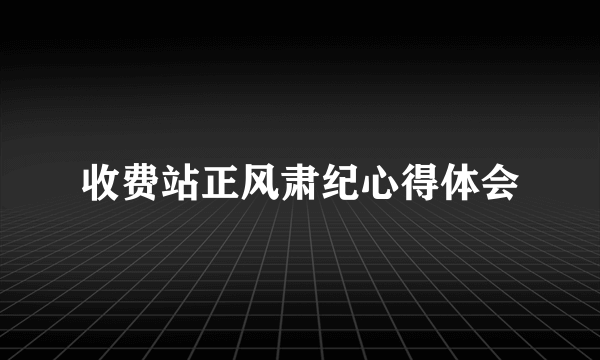 收费站正风肃纪心得体会